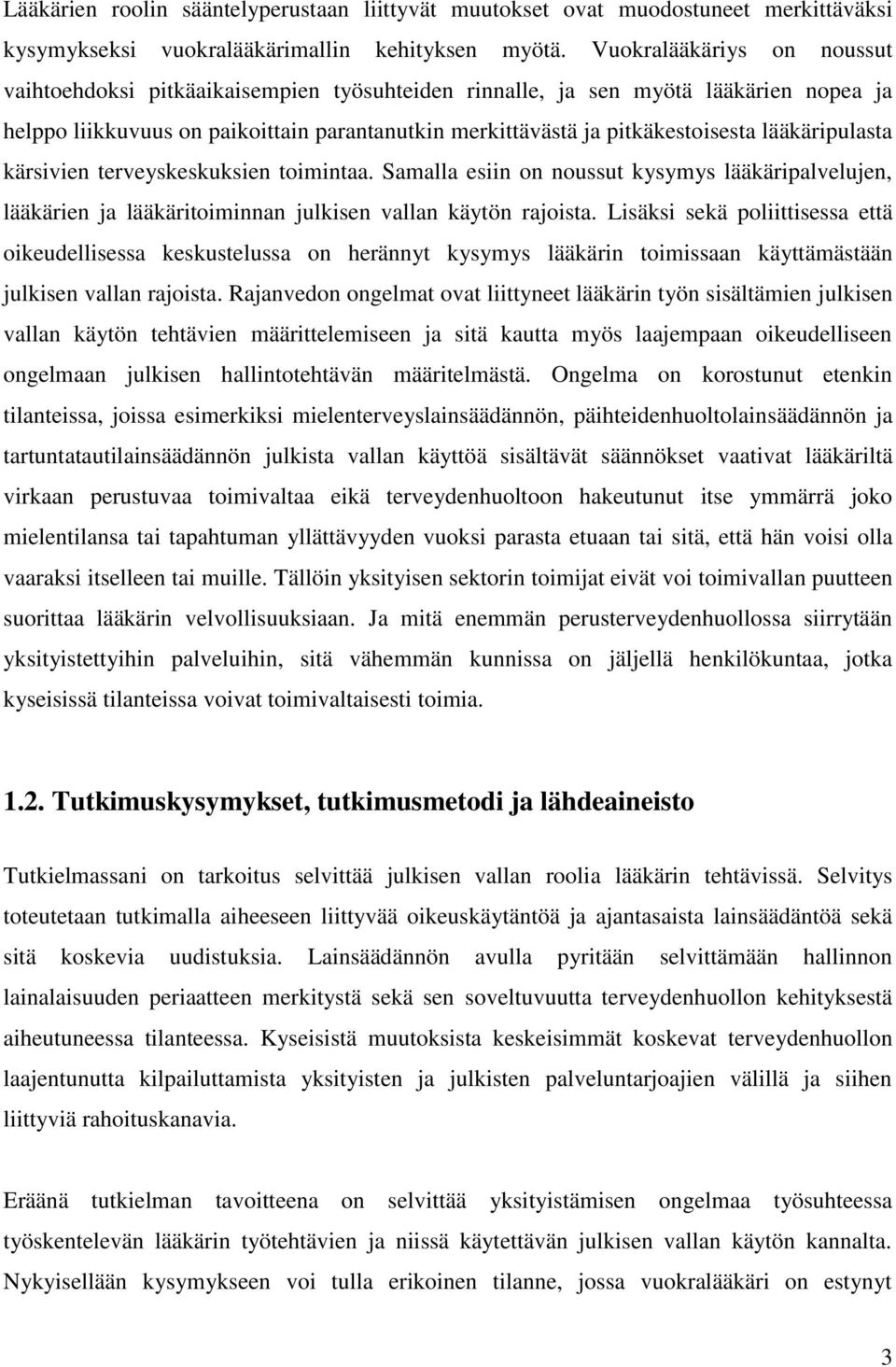 Lääkärien roolin sääntelyperustaan liittyvät muutokset ovat muodostuneet merkittäväksi kysymykseksi vuokralääkärimallin kehityksen myötä. Vuokralääkäriys on noussut vaihtoehdoksi pitkäaikaisempien työsuhteiden rinnalle, ja sen myötä lääkärien nopea ja helppo liikkuvuus on paikoittain parantanutkin merkittävästä ja pitkäkestoisesta lääkäripulasta kärsivien terveyskeskuksien toimintaa. Samalla esiin on noussut kysymys lääkäripalvelujen, lääkärien ja lääkäritoiminnan julkisen vallan käytön rajoista. Lisäksi sekä poliittisessa että oikeudellisessa keskustelussa on herännyt kysymys lääkärin toimissaan käyttämästään julkisen vallan rajoista. Rajanvedon ongelmat ovat liittyneet lääkärin työn sisältämien julkisen vallan käytön tehtävien määrittelemiseen ja sitä kautta myös laajempaan oikeudelliseen ongelmaan julkisen hallintotehtävän määritelmästä. Ongelma on korostunut etenkin tilanteissa, joissa esimerkiksi mielenterveyslainsäädännön, päihteidenhuoltolainsäädännön ja tartuntatautilainsäädännön julkista vallan käyttöä sisältävät säännökset vaativat lääkäriltä virkaan perustuvaa toimivaltaa eikä terveydenhuoltoon hakeutunut itse ymmärrä joko mielentilansa tai tapahtuman yllättävyyden vuoksi parasta etuaan tai sitä, että hän voisi olla vaaraksi itselleen tai muille. Tällöin yksityisen sektorin toimijat eivät voi toimivallan puutteen suorittaa lääkärin velvollisuuksiaan. Ja mitä enemmän perusterveydenhuollossa siirrytään yksityistettyihin palveluihin, sitä vähemmän kunnissa on jäljellä henkilökuntaa, jotka kyseisissä tilanteissa voivat toimivaltaisesti toimia.

1.2. Tutkimuskysymykset, tutkimusmetodi ja lähdeaineisto

Tutkielmassani on tarkoitus selvittää julkisen vallan roolia lääkärin tehtävissä. Selvitys toteutetaan tutkimalla aiheeseen liittyvää oikeuskäytäntöä ja ajantasaista lainsäädäntöä sekä sitä koskevia uudistuksia. Lainsäädännön avulla pyritään selvittämään hallinnon lainalaisuuden periaatteen merkitystä sekä sen soveltuvuutta terveydenhuollon kehityksestä aiheutuneessa tilanteessa. Kyseisistä muutoksista keskeisimmät koskevat terveydenhuollon laajentunutta kilpailuttamista yksityisten ja julkisten palveluntarjoajien välillä ja siihen liittyviä rahoituskanavia.

Eräänä tutkielman tavoitteena on selvittää yksityistämisen ongelmaa työsuhteessa työskentelevän lääkärin työtehtävien ja niissä käytettävän julkisen vallan käytön kannalta. Nykyisellään kysymykseen voi tulla erikoinen tilanne, jossa vuokralääkäri on estynyt

3